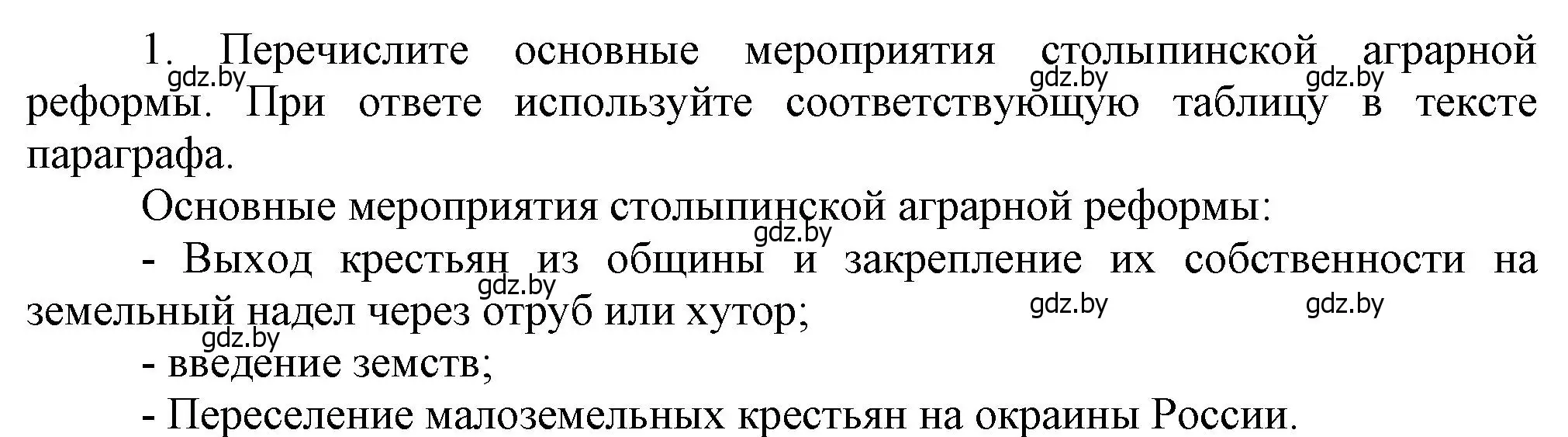 1. Перечислите основные мероприятия столыпинской аграрной реформы. При ответе используйте соответствующую таблицу в тексте параграфа.

gdz.by gdz.by gdz.by

Основные мероприятия столыпинской аграрной реформы:

gdz.by

- Выход крестьян из общины и закрепление их собственности на земельный надел через отруб или хутор;

gdz.by gdz.by gdz.by

gdz.by

- введение земств;

- Переселение малоземельных крестьян на окраины России.